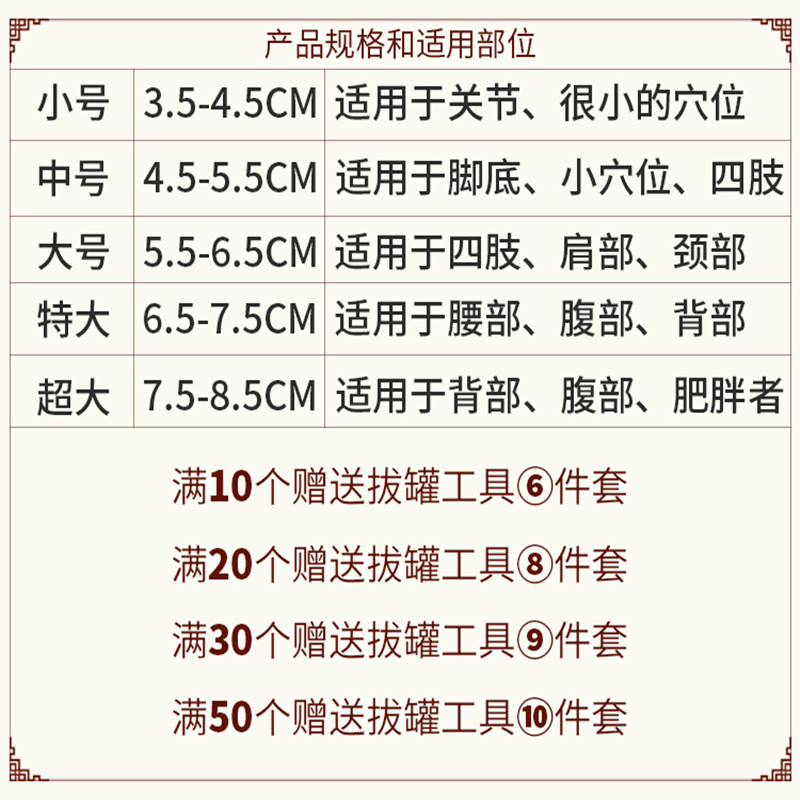 产品规格和适用部位

| 小号 | 3.5-4.5CM | 适用于关节、很小的穴位 |
|---|---|---|
| 中号 | 4.5-5.5CM | 适用于脚底、小穴位、四肢 |
| 大号 | 5.5-6.5CM | 适用于四肢、肩部、颈部 |
| 特大 | 6.5-7.5CM | 适用于腰部、腹部、背部 |
| 超大 | 7.5-8.5CM | 适用于背部、腹部、肥胖者 |

满10个赠送拔罐工具⑥件套

满20个赠送拔罐工具⑧件套

满30个赠送拔罐工具⑨件套

满50个赠送拔罐工具⑩件套